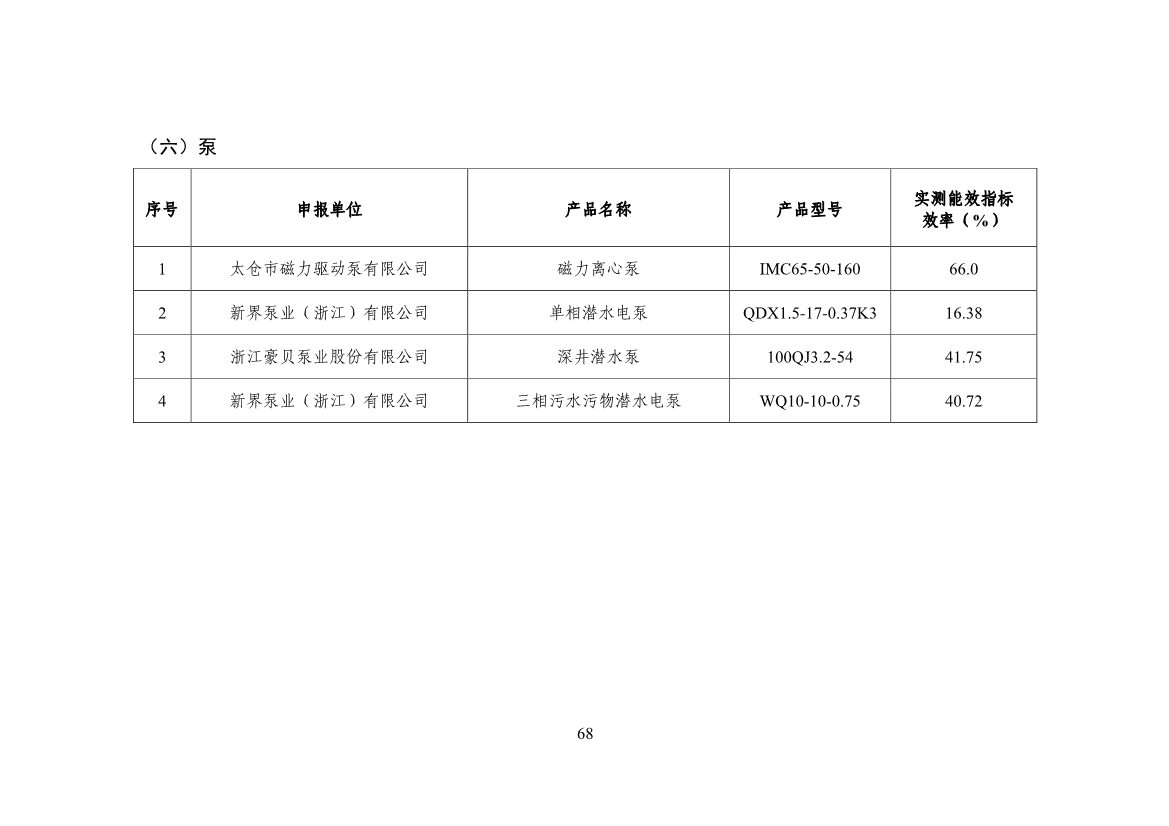 （六）泵

| 序号 | 申报单位 | 产品名称 | 产品型号 | 实测能效指标 效率（%） |
|---|---|---|---|---|
| 1 | 太仓市磁力驱动泵有限公司 | 磁力离心泵 | IMC65-50-160 | 66.0 |
| 2 | 新界泵业（浙江）有限公司 | 单相潜水电泵 | QDX1.5-17-0.37K3 | 16.38 |
| 3 | 浙江豪贝泵业股份有限公司 | 深井潜水泵 | 100QJ3.2-54 | 41.75 |
| 4 | 新界泵业（浙江）有限公司 | 三相污水污物潜水电泵 | WQ10-10-0.75 | 40.72 |

68